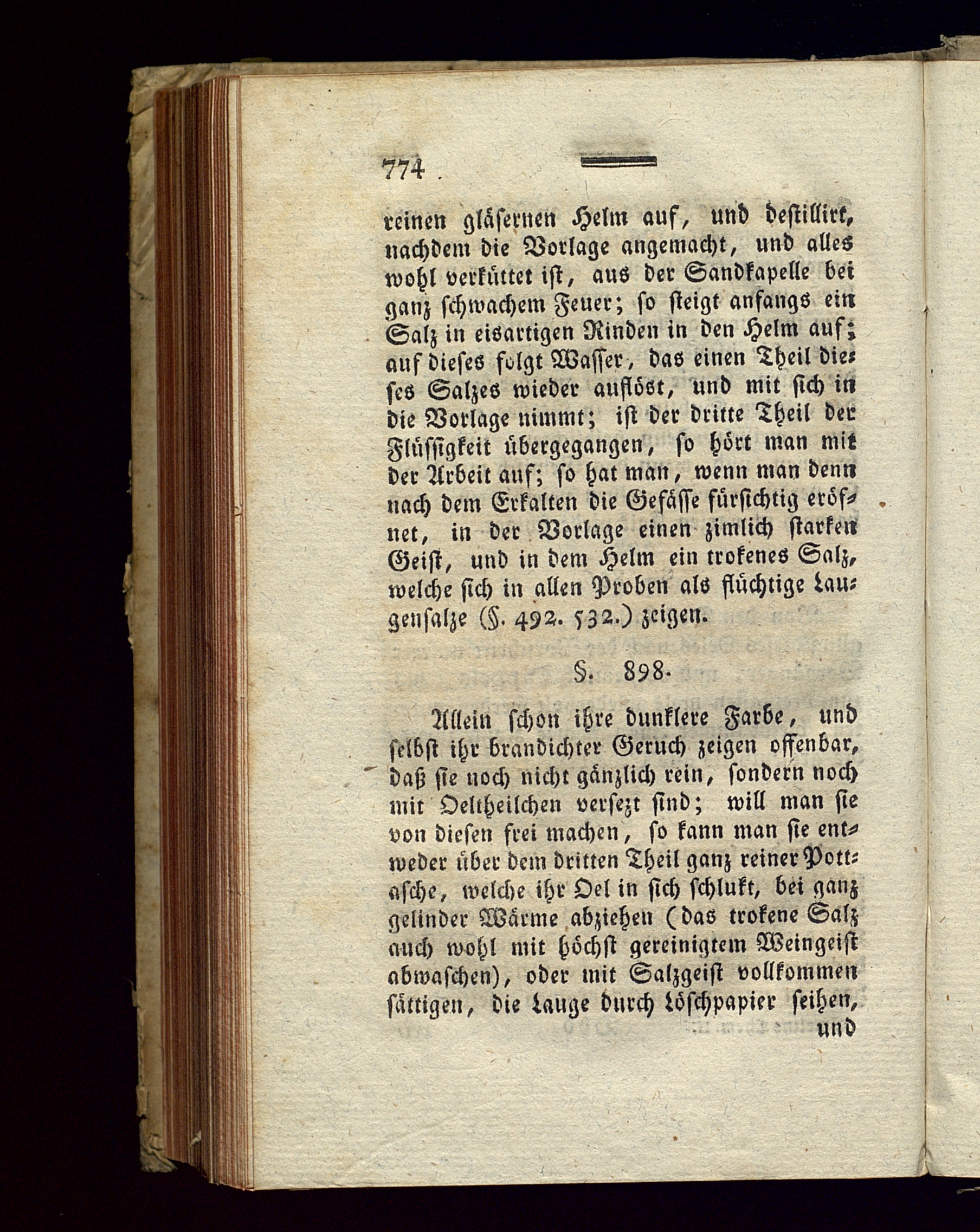 774

reinen gläsernen Helm auf, und destillirt, nachdem die Vorlage angemacht, und alles wohl verküttet ist, aus der Sandkapelle bei ganz schwachem Feuer; so steigt anfangs ein Salz in eisartigen Rinden in den Helm auf; auf dieses folgt Wasser, das einen Theil dieses Salzes wieder auflöst, und mit sich in die Vorlage nimmt; ist der dritte Theil der Flüssigkeit übergegangen, so hört man mit der Arbeit auf; so hat man, wenn man denn nach dem Erkalten die Gefässe fürsichtig eröfnet, in der Vorlage einen zimlich starken Geist, und in dem Helm ein trokenes Salz, welche sich in allen Proben als flüchtige Laugensalze (§. 492. 532.) zeigen.

§. 898.

Allein schon ihre dunklere Farbe, und selbst ihr brandichter Geruch zeigen offenbar, daß sie noch nicht gänzlich rein, sondern noch mit Oeltheilchen versezt sind; will man sie von diesen frei machen, so kann man sie entweder über dem dritten Theil ganz reiner Pottasche, welche ihr Oel in sich schlukt, bei ganz gelinder Wärme abziehen (das trokene Salz auch wohl mit höchst gereinigtem Weingeist abwaschen), oder mit Salzgeist vollkommen sättigen, die Lauge durch Löschpapier seihen, und